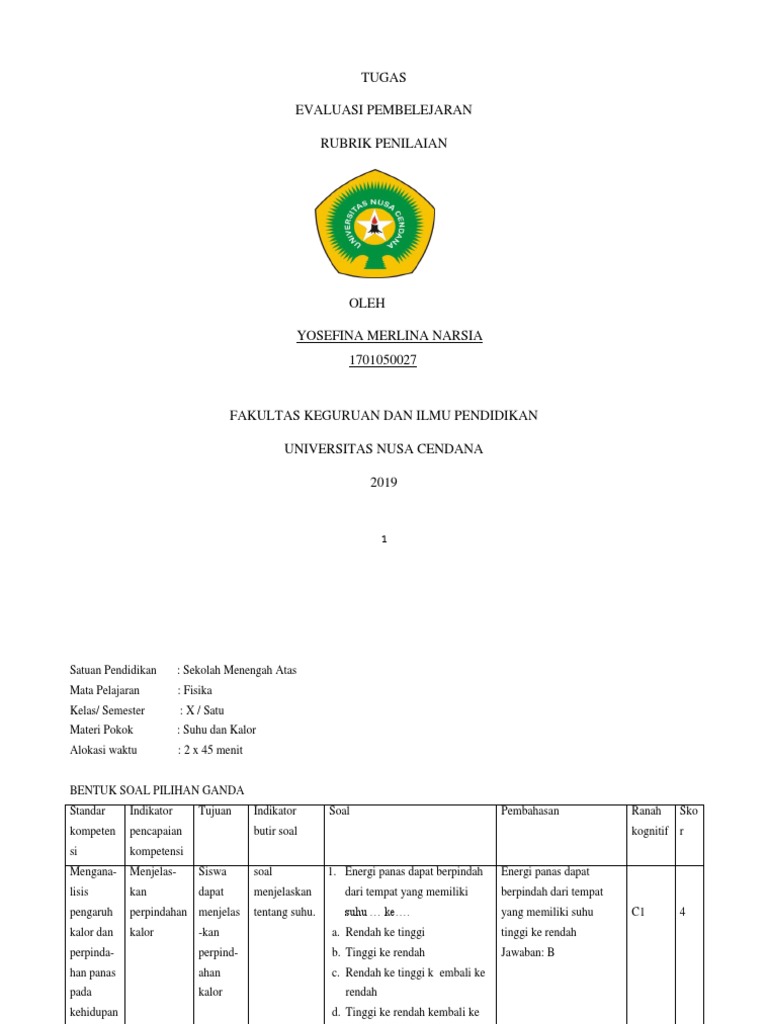 TUGAS

EVALUASI PEMBELEJARAN

RUBRIK PENILAIAN

UNIVERSITAS NUSA CENDANA

OLEH

YOSEFINA MERLINA NARSIA

1701050027

FAKULTAS KEGURUAN DAN ILMU PENDIDIKAN

UNIVERSITAS NUSA CENDANA

2019

1

Satuan Pendidikan : Sekolah Menengah Atas
Mata Pelajaran : Fisika
Kelas/ Semester : X / Satu
Materi Pokok : Suhu dan Kalor
Alokasi waktu : 2 x 45 menit

BENTUK SOAL PILIHAN GANDA

| Standar kompetensi | Indikator pencapaian kompetensi | Tujuan | Indikator butir soal | Soal | Pembahasan | Ranah kognitif | Skor |
|---|---|---|---|---|---|---|---|
| Menganalisis pengaruh kalor dan perpindahan panas pada kehidupan | Menjelaskan perpindahan kalor | Siswa dapat menjelaskan perpindahan kalor | soal menjelaskan tentang suhu. | 1. Energi panas dapat berpindah dari tempat yang memiliki suhu … ke…. a. Rendah ke tinggi b. Tinggi ke rendah c. Rendah ke tinggi k embali ke rendah d. Tinggi ke rendah kembali ke | Energi panas dapat berpindah dari tempat yang memiliki suhu tinggi ke rendah Jawaban: B | C1 | 4 |